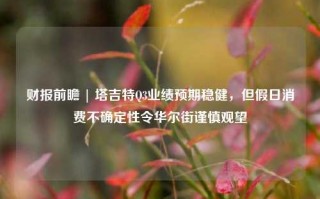 财报前瞻 | 塔吉特Q3业绩预期稳健，但假日消费不确定性令华尔街谨慎观望